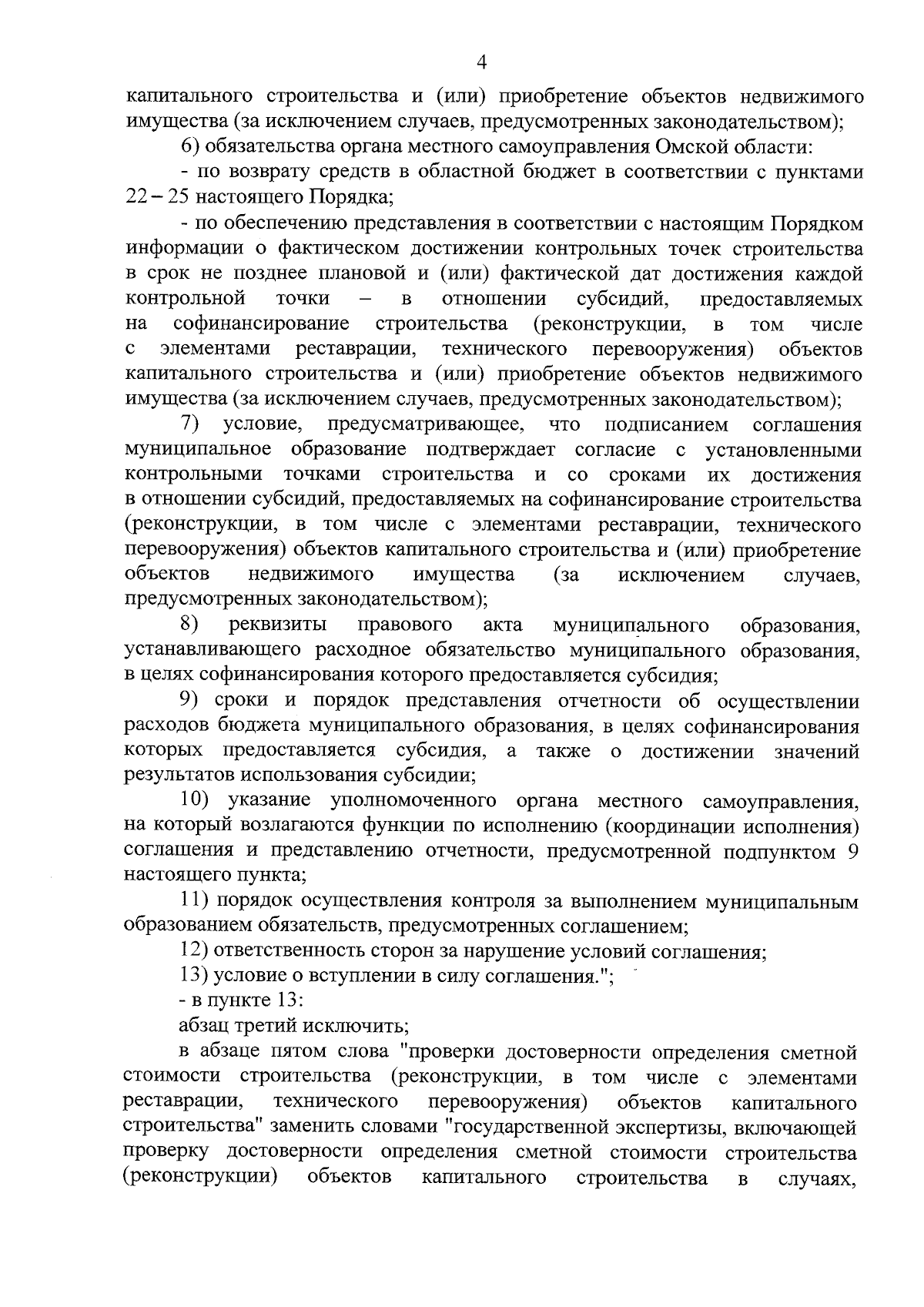 4

капитального строительства и (или) приобретение объектов недвижимого имущества (за исключением случаев, предусмотренных законодательством);

6) обязательства органа местного самоуправления Омской области:

- по возврату средств в областной бюджет в соответствии с пунктами 22 – 25 настоящего Порядка;

- по обеспечению представления в соответствии с настоящим Порядком информации о фактическом достижении контрольных точек строительства в срок не позднее плановой и (или) фактической дат достижения каждой контрольной точки – в отношении субсидий, предоставляемых на софинансирование строительства (реконструкции, в том числе с элементами реставрации, технического перевооружения) объектов капитального строительства и (или) приобретение объектов недвижимого имущества (за исключением случаев, предусмотренных законодательством);

7) условие, предусматривающее, что подписанием соглашения муниципальное образование подтверждает согласие с установленными контрольными точками строительства и со сроками их достижения в отношении субсидий, предоставляемых на софинансирование строительства (реконструкции, в том числе с элементами реставрации, технического перевооружения) объектов капитального строительства и (или) приобретение объектов недвижимого имущества (за исключением случаев, предусмотренных законодательством);

8) реквизиты правового акта муниципального образования, устанавливающего расходное обязательство муниципального образования, в целях софинансирования которого предоставляется субсидия;

9) сроки и порядок представления отчетности об осуществлении расходов бюджета муниципального образования, в целях софинансирования которых предоставляется субсидия, а также о достижении значений результатов использования субсидии;

10) указание уполномоченного органа местного самоуправления, на который возлагаются функции по исполнению (координации исполнения) соглашения и представлению отчетности, предусмотренной подпунктом 9 настоящего пункта;

11) порядок осуществления контроля за выполнением муниципальным образованием обязательств, предусмотренных соглашением;

12) ответственность сторон за нарушение условий соглашения;

13) условие о вступлении в силу соглашения.";

- в пункте 13:

абзац третий исключить;

в абзаце пятом слова "проверки достоверности определения сметной стоимости строительства (реконструкции, в том числе с элементами реставрации, технического перевооружения) объектов капитального строительства" заменить словами "государственной экспертизы, включающей проверку достоверности определения сметной стоимости строительства (реконструкции) объектов капитального строительства в случаях,